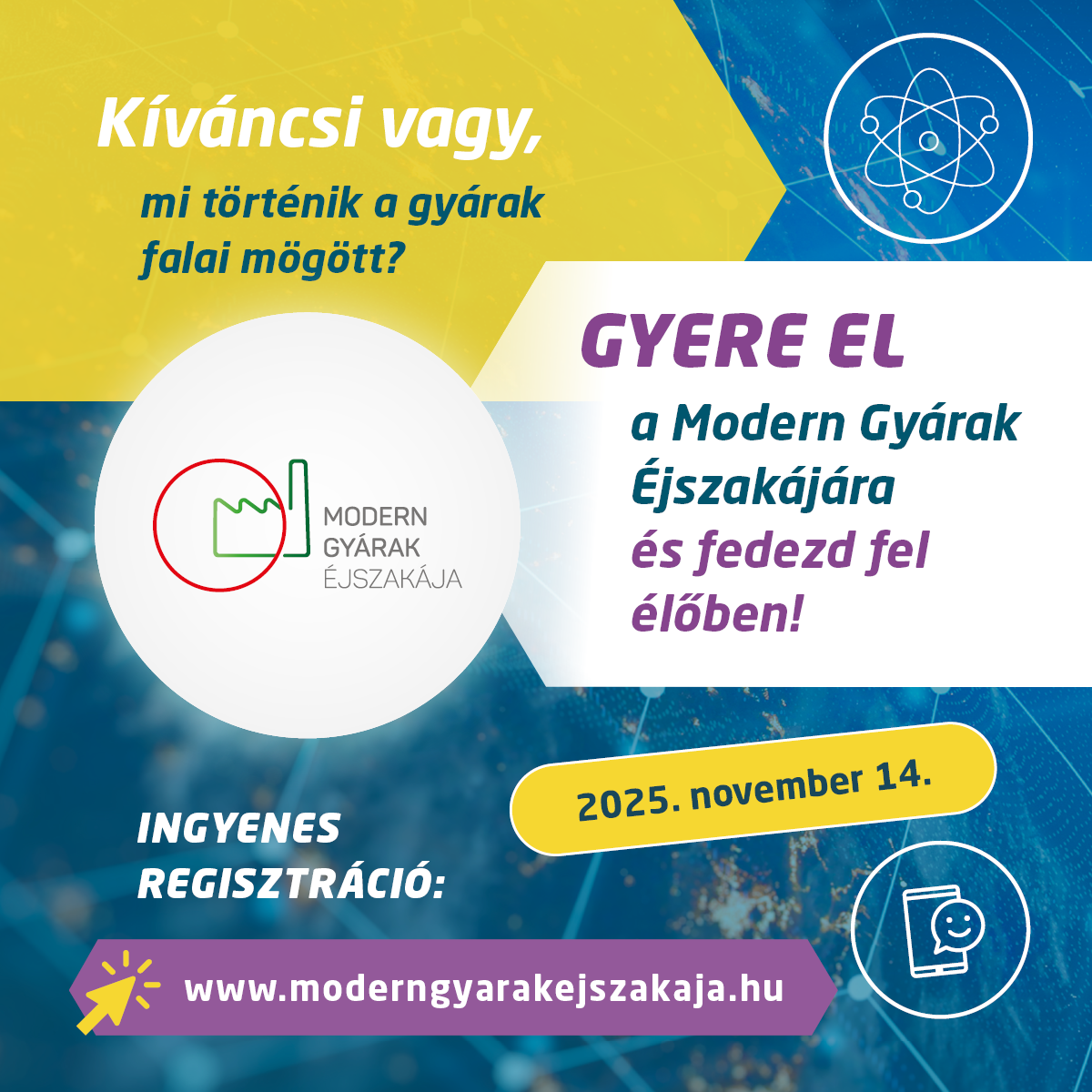 Kíváncsi vagy,

mi történik a gyárak falai mögött?

GYERE EL

a Modern Gyárak Éjszakájára és fedezd fel élőben!

MODERN
GYÁRAK
ÉJSZAKÁJA

2025. november 14.

INGYENES
REGISZTRÁCIÓ:

www.moderngyarakejszakaja.hu